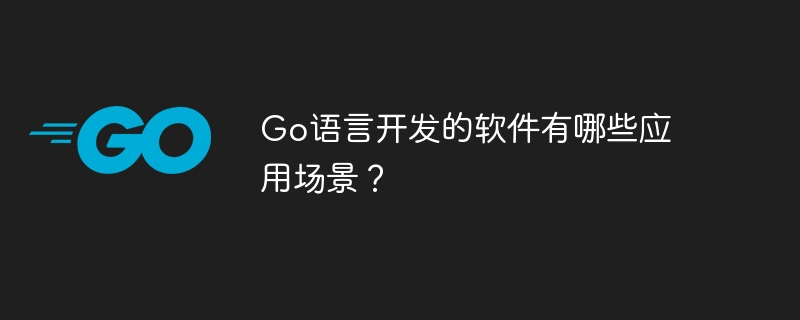 GO

Go语言开发的软件有哪些应用场景？